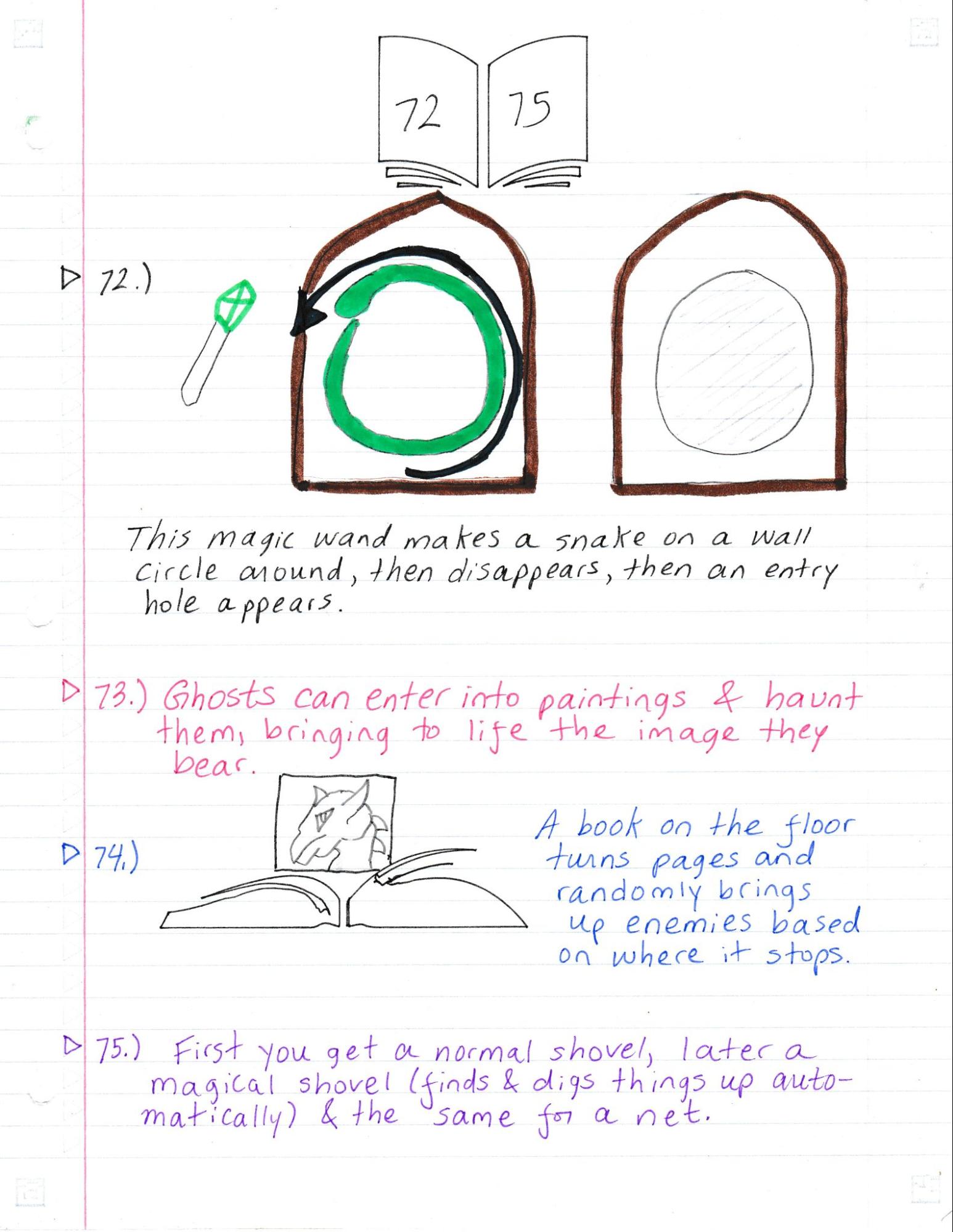 72

75

▷ 72.)

This magic wand makes a snake on a wall circle around, then disappears, then an entry hole appears.

▷ 73.) Ghosts can enter into paintings & haunt them, bringing to life the image they bear.

▷ 74.)

A book on the floor turns pages and randomly brings up enemies based on where it stops.

▷ 75.) First you get a normal shovel, later a magical shovel (finds & digs things up automatically) & the same for a net.